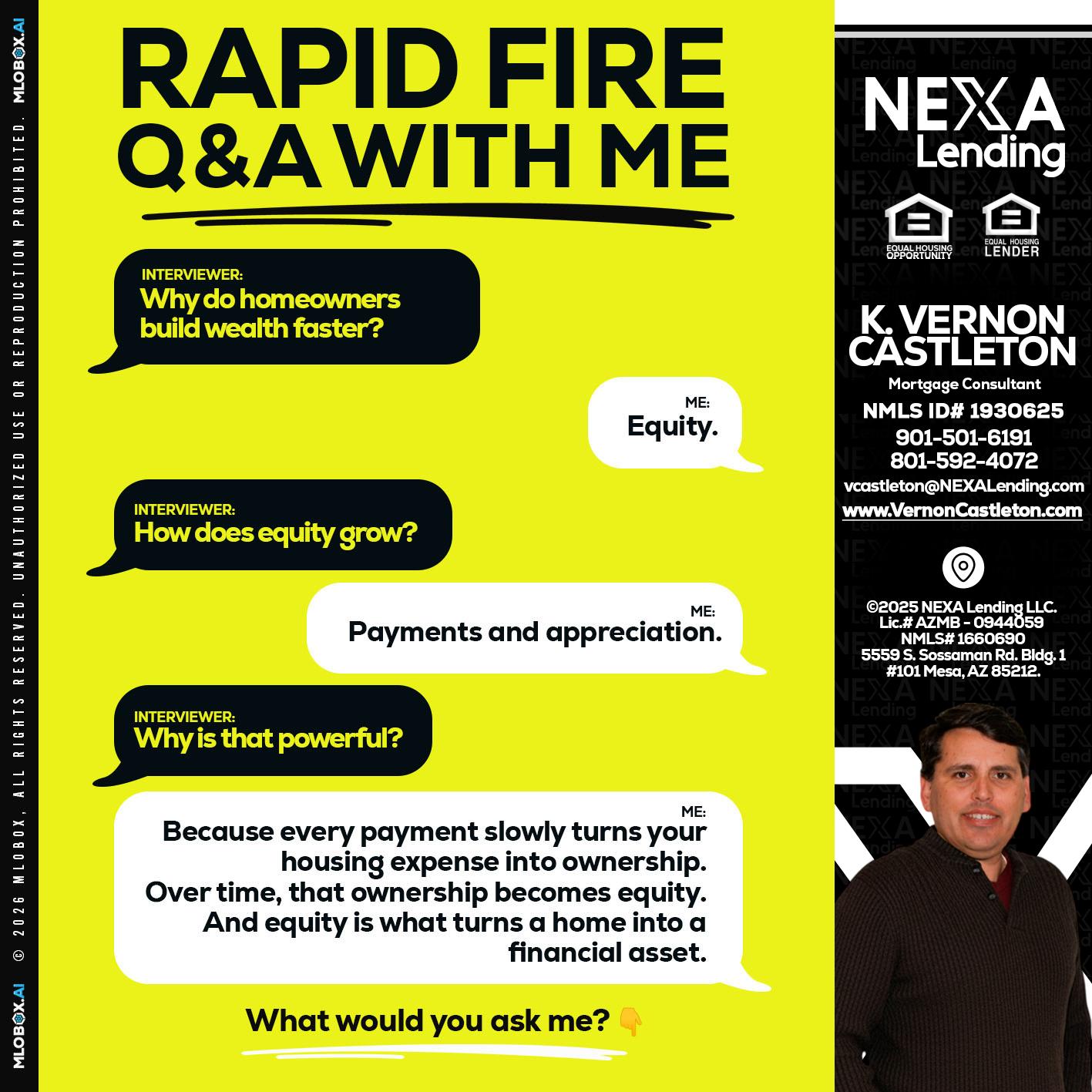 RAPID FIRE
Q&A WITH ME

INTERVIEWER:
Why do homeowners build wealth faster?

ME:
Equity.

INTERVIEWER:
How does equity grow?

ME:
Payments and appreciation.

INTERVIEWER:
Why is that powerful?

ME:
Because every payment slowly turns your housing expense into ownership. Over time, that ownership becomes equity. And equity is what turns a home into a financial asset.

What would you ask me? 👇

NEXA
Lending

EQUAL HOUSING OPPORTUNITY
EQUAL HOUSING LENDER

K. VERNON
CASTLETON
Mortgage Consultant
NMLS ID# 1930625
901-501-6191
801-592-4072
vcastleton@NEXALending.com
www.VernonCastleton.com

©2025 NEXA Lending LLC.
Lic.# AZMB - 0944059
NMLS# 1660690
5559 S. Sossaman Rd. Bldg. 1
#101 Mesa, AZ 85212.

MLOBOX.AI © 2026 MLOBOX, ALL RIGHTS RESERVED. UNAUTHORIZED USE OR REPRODUCTION PROHIBITED. MLOBOX.AI